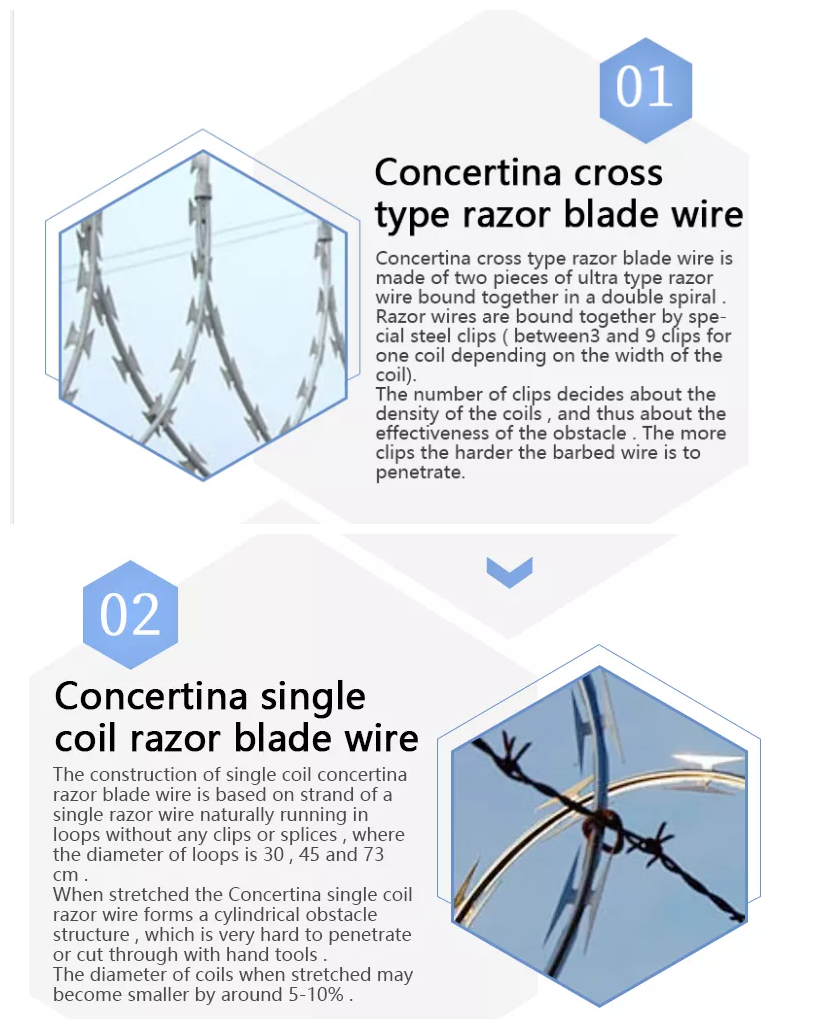 01

Concertina cross type razor blade wire

Concertina cross type razor blade wire is made of two pieces of ultra type razor wire bound together in a double spiral . Razor wires are bound together by special steel clips ( between3 and 9 clips for one coil depending on the width of the coil).

The number of clips decides about the density of the coils , and thus about the effectiveness of the obstacle . The more clips the harder the barbed wire is to penetrate.

02

Concertina single coil razor blade wire

The construction of single coil concertina razor blade wire is based on strand of a single razor wire naturally running in loops without any clips or splices , where the diameter of loops is 30 , 45 and 73 cm .

When stretched the Concertina single coil razor wire forms a cylindrical obstacle structure , which is very hard to penetrate or cut through with hand tools .

The diameter of coils when stretched may become smaller by around 5-10% .